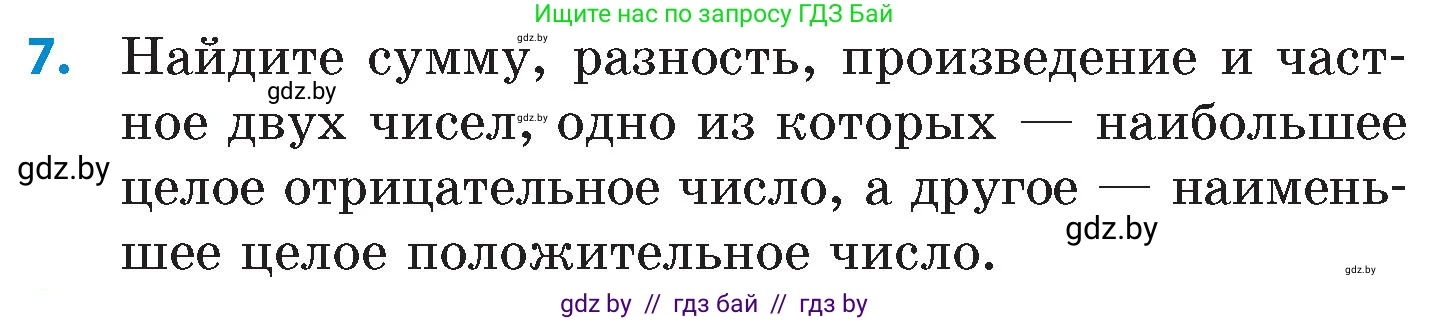 Ищите нас по запросу ГДЗ Бай

gdz.by

7. Найдите сумму, разность, произведение и частное двух чисел, одно из которых — наибольшее целое отрицательное число, а другое — наименьшее целое положительное число.

gdz.by

gdz.by

gdz.by

gdz.by

gdz.by

gdz by // гдз бай // гдз by